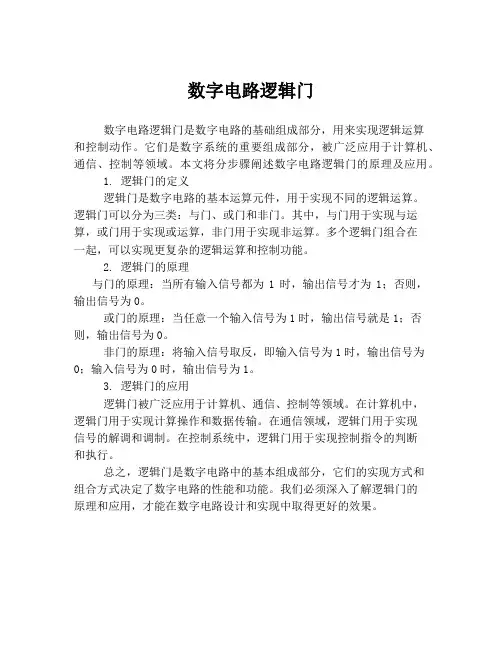 数字电路逻辑门

数字电路逻辑门是数字电路的基础组成部分，用来实现逻辑运算和控制动作。它们是数字系统的重要组成部分，被广泛应用于计算机、通信、控制等领域。本文将分步骤阐述数字电路逻辑门的原理及应用。

1. 逻辑门的定义

逻辑门是数字电路的基本运算元件，用于实现不同的逻辑运算。逻辑门可以分为三类：与门、或门和非门。其中，与门用于实现与运算，或门用于实现或运算，非门用于实现非运算。多个逻辑门组合在一起，可以实现更复杂的逻辑运算和控制功能。

2. 逻辑门的原理

与门的原理：当所有输入信号都为 1 时，输出信号才为 1；否则，输出信号为 0。

或门的原理：当任意一个输入信号为 1 时，输出信号就是 1；否则，输出信号为 0。

非门的原理：将输入信号取反，即输入信号为 1 时，输出信号为 0；输入信号为 0 时，输出信号为 1。

3. 逻辑门的应用

逻辑门被广泛应用于计算机、通信、控制等领域。在计算机中，逻辑门用于实现计算操作和数据传输。在通信领域，逻辑门用于实现信号的解调和调制。在控制系统中，逻辑门用于实现控制指令的判断和执行。

总之，逻辑门是数字电路中的基本组成部分，它们的实现方式和组合方式决定了数字电路的性能和功能。我们必须深入了解逻辑门的原理和应用，才能在数字电路设计和实现中取得更好的效果。